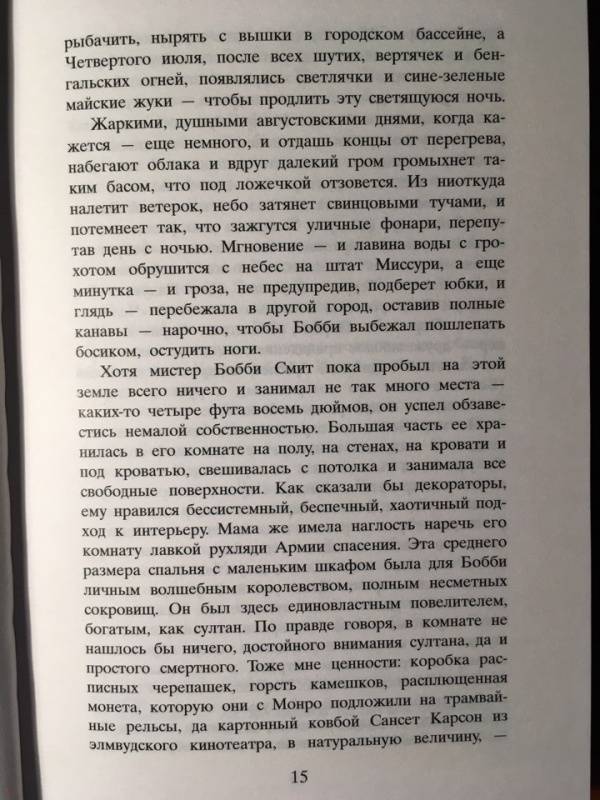 рыбачить, нырять с вышки в городском бассейне, а Четвертого июля, после всех шутих, вертячек и бенгальских огней, появлялись светлячки и сине-зеленые майские жуки — чтобы продлить эту светящуюся ночь.

Жаркими, душными августовскими днями, когда кажется — еще немного, и отдашь концы от перегрева, набегают облака и вдруг далекий гром громыхнет таким басом, что под ложечкой отзовется. Из ниоткуда налетит ветерок, небо затянет свинцовыми тучами, и потемнеет так, что зажгутся уличные фонари, перепутав день с ночью. Мгновение — и лавина воды с грохотом обрушится с небес на штат Миссури, а еще минутка — и гроза, не предупредив, подберет юбки, и глядь — перебежала в другой город, оставив полные канавы — нарочно, чтобы Бобби выбежал пошлепать босиком, остудить ноги.

Хотя мистер Бобби Смит пока пробыл на этой земле всего ничего и занимал не так много места — каких-то четыре фута восемь дюймов, он успел обзавестись немалой собственностью. Большая часть ее хранилась в его комнате на полу, на стенах, на кровати и под кроватью, свешивалась с потолка и занимала все свободные поверхности. Как сказали бы декораторы, ему нравился бессистемный, беспечный, хаотичный подход к интерьеру. Мама же имела наглость наречь его комнату лавкой рухляди Армии спасения. Эта среднего размера спальня с маленьким шкафом была для Бобби личным волшебным королевством, полным несметных сокровищ. Он был здесь единовластным повелителем, богатым, как султан. По правде говоря, в комнате не нашлось бы ничего, достойного внимания султана, да и простого смертного. Тоже мне ценности: коробка расписных черепашек, горсть камешков, расплющенная монета, которую они с Монро подложили на трамвайные рельсы, да картонный ковбой Сансет Карсон из элмвудского кинотеатра, в натуральную величину, —

15